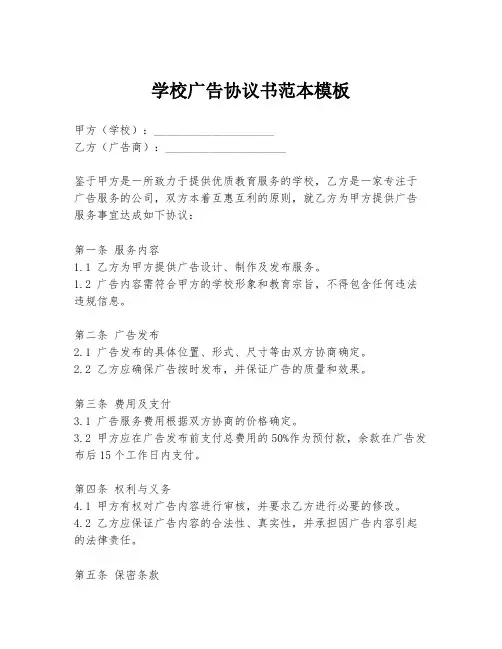 学校广告协议书范本模板

甲方（学校）：____________________
乙方（广告商）：____________________

鉴于甲方是一所致力于提供优质教育服务的学校，乙方是一家专注于广告服务的公司，双方本着互惠互利的原则，就乙方为甲方提供广告服务事宜达成如下协议：

第一条 服务内容
1.1 乙方为甲方提供广告设计、制作及发布服务。
1.2 广告内容需符合甲方的学校形象和教育宗旨，不得包含任何违法违规信息。

第二条 广告发布
2.1 广告发布的具体位置、形式、尺寸等由双方协商确定。
2.2 乙方应确保广告按时发布，并保证广告的质量和效果。

第三条 费用及支付
3.1 广告服务费用根据双方协商的价格确定。
3.2 甲方应在广告发布前支付总费用的50%作为预付款，余款在广告发布后15个工作日内支付。

第四条 权利与义务
4.1 甲方有权对广告内容进行审核，并要求乙方进行必要的修改。
4.2 乙方应保证广告内容的合法性、真实性，并承担因广告内容引起的法律责任。

第五条 保密条款